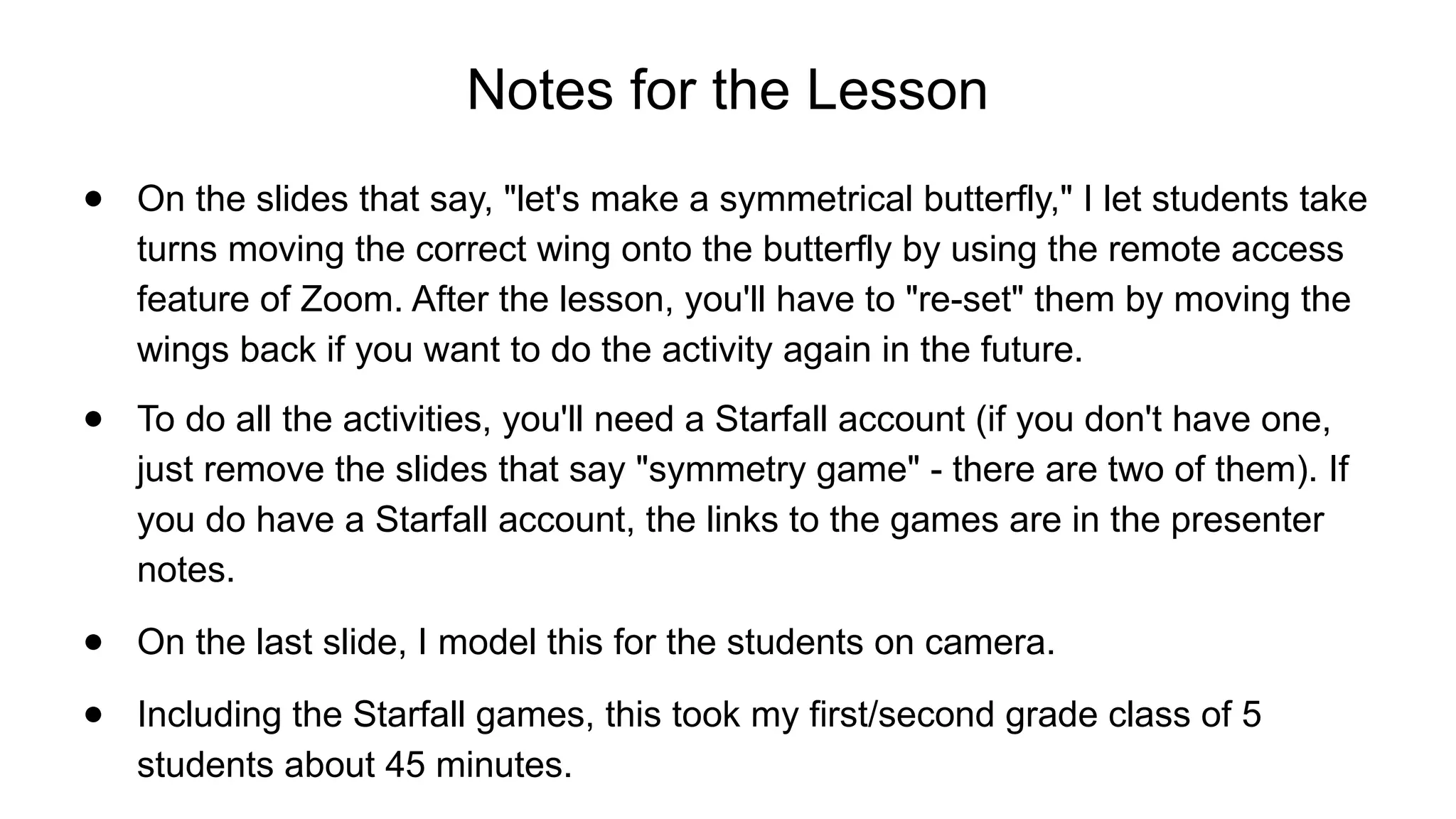 Notes for the Lesson

• On the slides that say, "let's make a symmetrical butterfly," I let students take turns moving the correct wing onto the butterfly by using the remote access feature of Zoom. After the lesson, you'll have to "re-set" them by moving the wings back if you want to do the activity again in the future.

• To do all the activities, you'll need a Starfall account (if you don't have one, just remove the slides that say "symmetry game" - there are two of them). If you do have a Starfall account, the links to the games are in the presenter notes.

• On the last slide, I model this for the students on camera.

• Including the Starfall games, this took my first/second grade class of 5 students about 45 minutes.